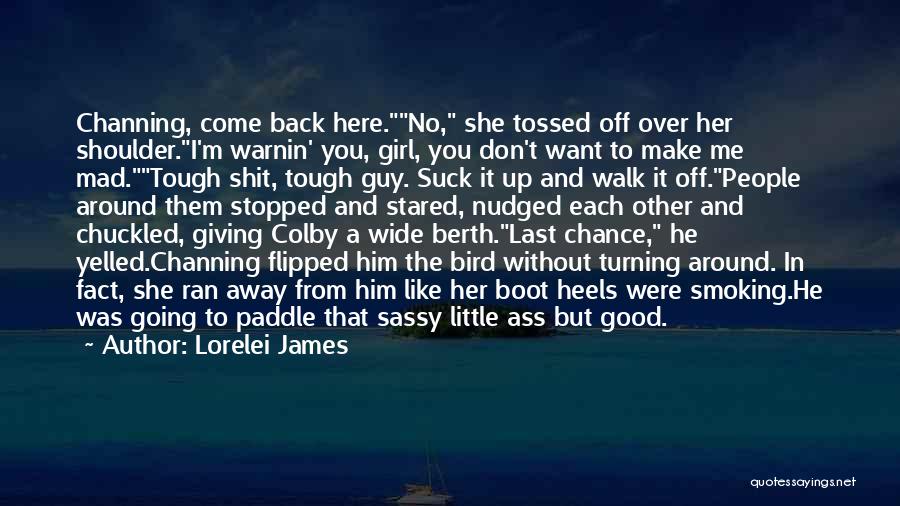 Channing, come back here.""No," she tossed off over her shoulder."I'm warnin' you, girl, you don't want to make me mad.""Tough shit, tough guy. Suck it up and walk it off."People around them stopped and stared, nudged each other and chuckled, giving Colby a wide berth."Last chance," he yelled.Channing flipped him the bird without turning around. In fact, she ran away from him like her boot heels were smoking.He was going to paddle that sassy little ass but good.

~ Author: Lorelei James

quotessayings.net